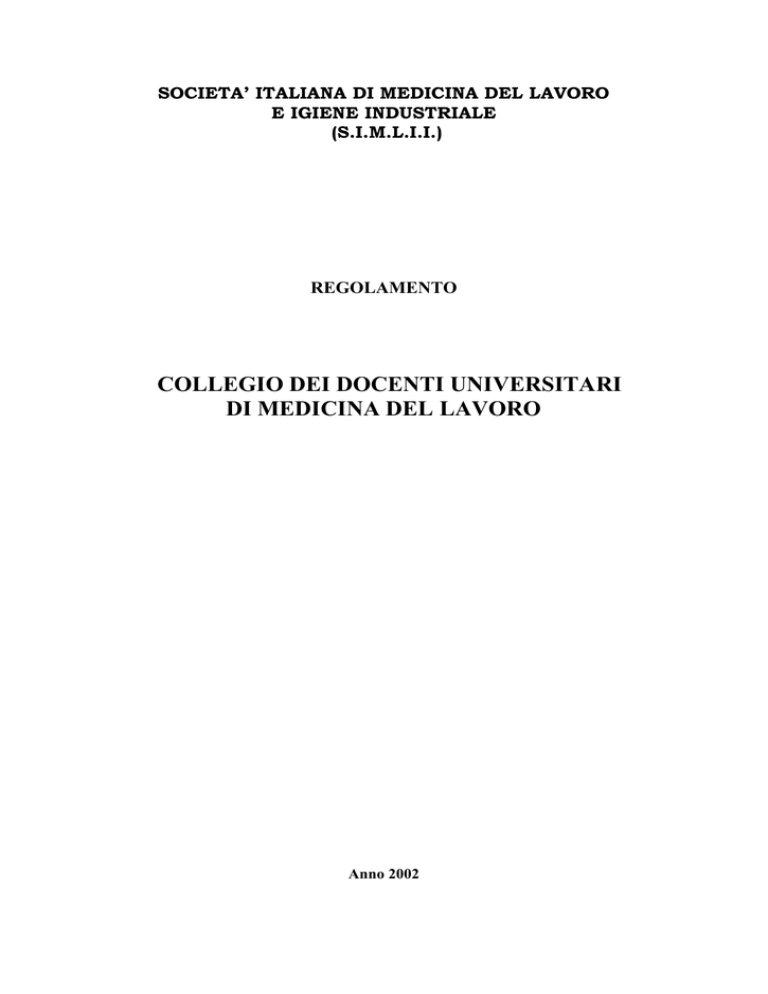 SOCIETA' ITALIANA DI MEDICINA DEL LAVORO
E IGIENE INDUSTRIALE
(S.I.M.L.I.I.)

REGOLAMENTO

COLLEGIO DEI DOCENTI UNIVERSITARI
DI MEDICINA DEL LAVORO

Anno 2002